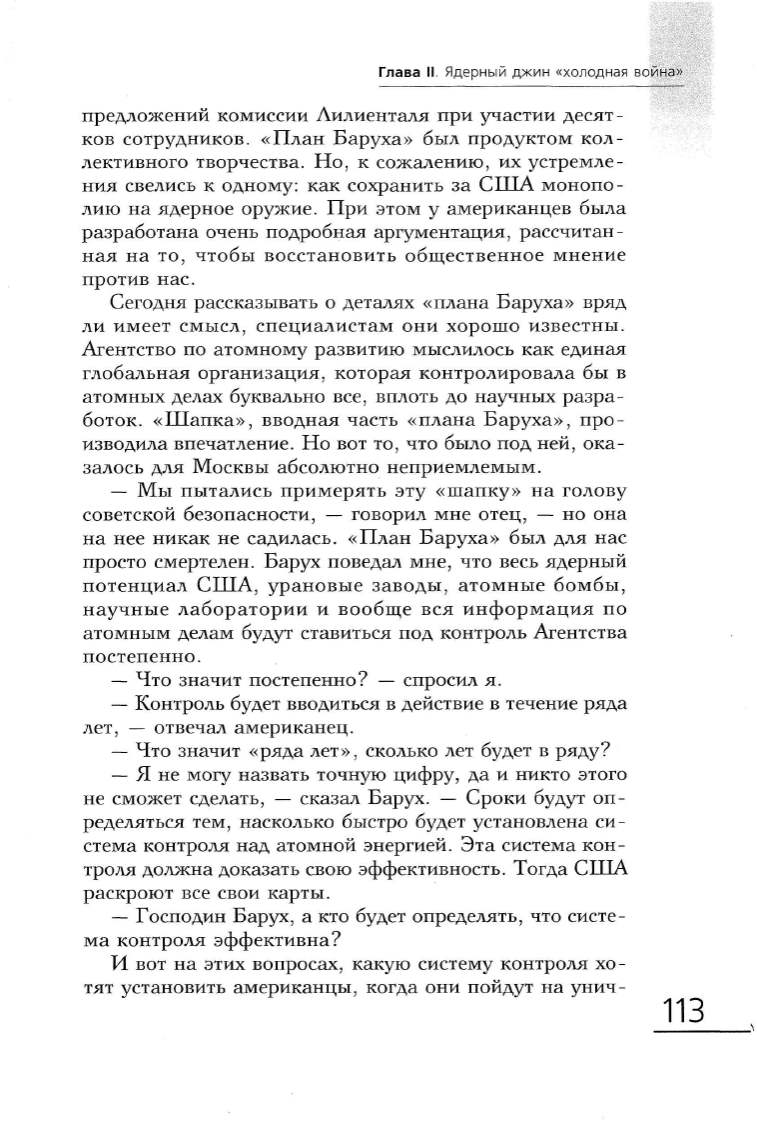 Глава II. Ядерный джин «холодная война»

предложений комиссии Лилиенталя при участии десятков сотрудников. «План Баруха» был продуктом коллективного творчества. Но, к сожалению, их устремления свелись к одному: как сохранить за США монополию на ядерное оружие. При этом у американцев была разработана очень подробная аргументация, рассчитанная на то, чтобы восстановить общественное мнение против нас.

Сегодня рассказывать о деталях «плана Баруха» вряд ли имеет смысл, специалистам они хорошо известны. Агентство по атомному развитию мыслилось как единая глобальная организация, которая контролировала бы в атомных делах буквально все, вплоть до научных разработок. «Шапка», вводная часть «плана Баруха», производила впечатление. Но вот то, что было под ней, оказалось для Москвы абсолютно неприемлемым.

— Мы пытались примерять эту «шапку» на голову советской безопасности, — говорил мне отец, — но она на нее никак не садилась. «План Баруха» был для нас просто смертелен. Барух поведал мне, что весь ядерный потенциал США, урановые заводы, атомные бомбы, научные лаборатории и вообще вся информация по атомным делам будут ставиться под контроль Агентства постепенно.

— Что значит постепенно? — спросил я.

— Контроль будет вводиться в действие в течение ряда лет, — отвечал американец.

— Что значит «ряда лет», сколько лет будет в ряду?

— Я не могу назвать точную цифру, да и никто этого не сможет сделать, — сказал Барух. — Сроки будут определяться тем, насколько быстро будет установлена система контроля над атомной энергией. Эта система контроля должна доказать свою эффективность. Тогда США раскроют все свои карты.

— Господин Барух, а кто будет определять, что система контроля эффективна?

И вот на этих вопросах, какую систему контроля хотят установить американцы, когда они пойдут на унич-

113